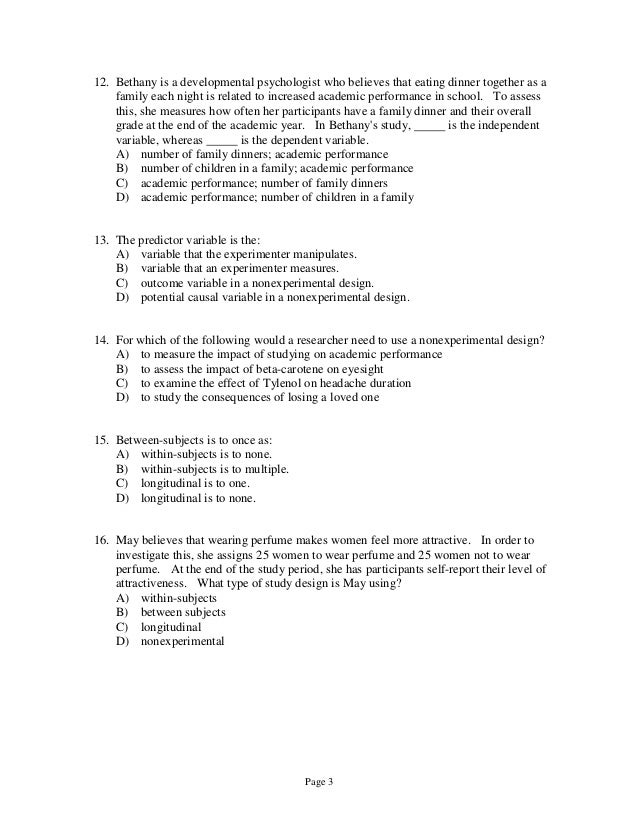 12. Bethany is a developmental psychologist who believes that eating dinner together as a family each night is related to increased academic performance in school. To assess this, she measures how often her participants have a family dinner and their overall grade at the end of the academic year. In Bethany's study, _____ is the independent variable, whereas _____ is the dependent variable.
A) number of family dinners; academic performance
B) number of children in a family; academic performance
C) academic performance; number of family dinners
D) academic performance; number of children in a family

13. The predictor variable is the:
A) variable that the experimenter manipulates.
B) variable that an experimenter measures.
C) outcome variable in a nonexperimental design.
D) potential causal variable in a nonexperimental design.

14. For which of the following would a researcher need to use a nonexperimental design?
A) to measure the impact of studying on academic performance
B) to assess the impact of beta-carotene on eyesight
C) to examine the effect of Tylenol on headache duration
D) to study the consequences of losing a loved one

15. Between-subjects is to once as:
A) within-subjects is to none.
B) within-subjects is to multiple.
C) longitudinal is to one.
D) longitudinal is to none.

16. May believes that wearing perfume makes women feel more attractive. In order to investigate this, she assigns 25 women to wear perfume and 25 women not to wear perfume. At the end of the study period, she has participants self-report their level of attractiveness. What type of study design is May using?
A) within-subjects
B) between subjects
C) longitudinal
D) nonexperimental

Page 3